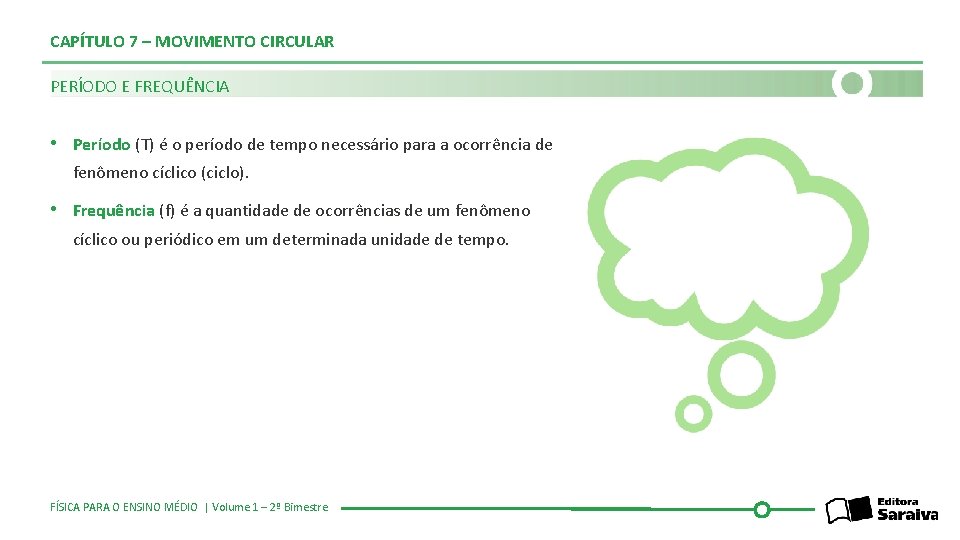 CAPÍTULO 7 – MOVIMENTO CIRCULAR

PERÍODO E FREQUÊNCIA

• Período (T) é o período de tempo necessário para a ocorrência de fenômeno cíclico (ciclo).

• Frequência (f) é a quantidade de ocorrências de um fenômeno cíclico ou periódico em um determinada unidade de tempo.

FÍSICA PARA O ENSINO MÉDIO | Volume 1 – 2º Bimestre

Editora Saraiva